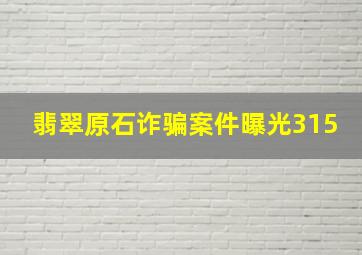 翡翠原石诈骗案件曝光315